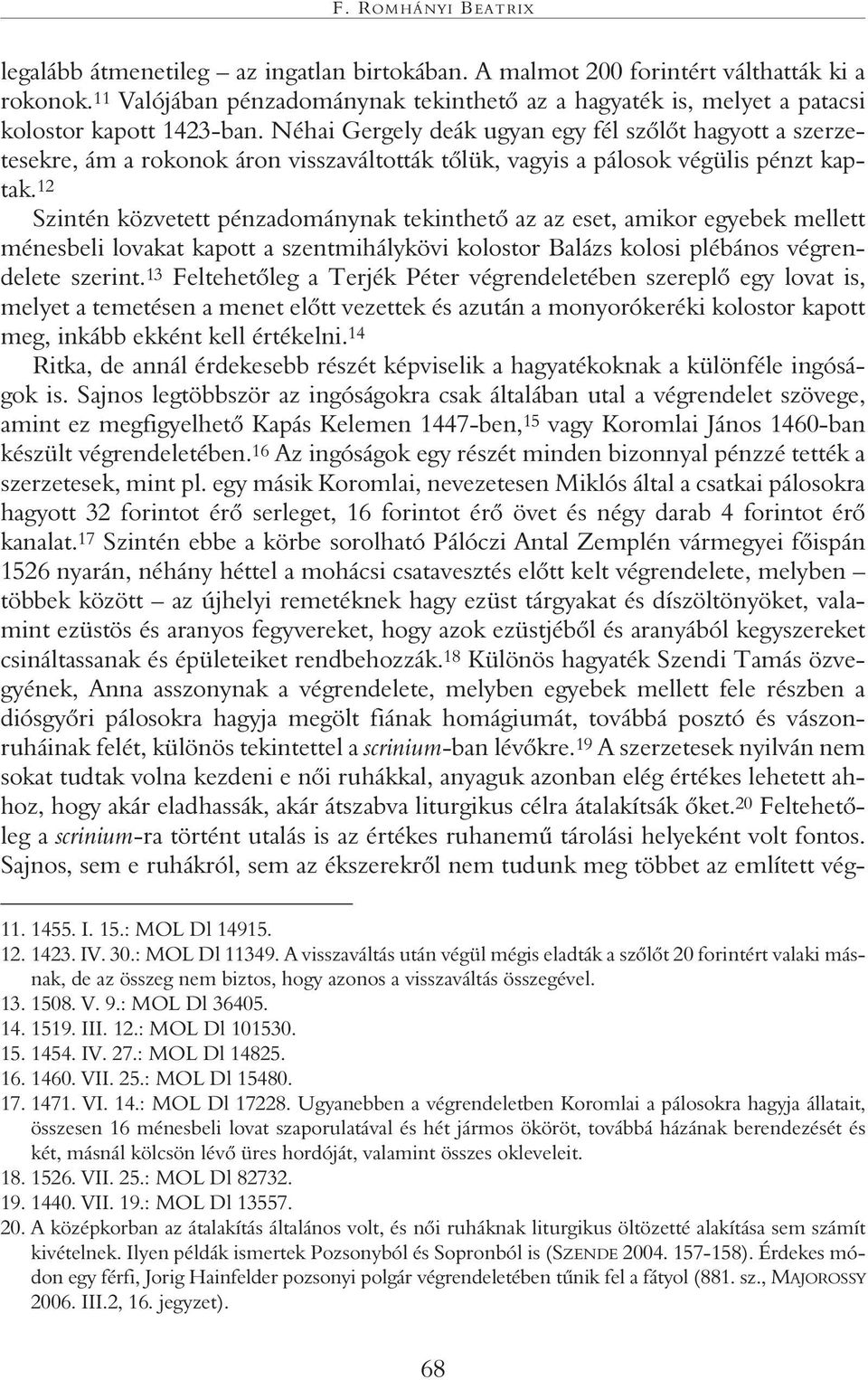 F. ROMHÁNYI BEATRIX

legalább átmenetileg – az ingatlan birtokában. A malmot 200 forintért válthatták ki a rokonok.$^{11}$ Valójában pénzadománynak tekinthető az a hagyaték is, melyet a patacsi kolostor kapott 1423-ban. Néhai Gergely deák ugyan egy fél szőlőt hagyott a szerzetesekre, ám a rokonok áron visszaváltották tőlük, vagyis a pálosok végülis pénzt kaptak.$^{12}$

Szintén közvetett pénzadománynak tekinthető az az eset, amikor egyebek mellett ménesbeli lovakat kapott a szentmihálykövi kolostor Balázs kolosi plébános végrendelete szerint.$^{13}$ Feltehetőleg a Terjék Péter végrendeletében szereplő egy lovat is, melyet a temetésen a menet előtt vezettek és azután a monyorókeréki kolostor kapott meg, inkább ekként kell értékelni.$^{14}$

Ritka, de annál érdekesebb részét képviselik a hagyatékoknak a különféle ingóságok is. Sajnos legtöbbször az ingóságokra csak általában utal a végrendelet szövege, amint ez megfigyelhető Kapás Kelemen 1447-ben,$^{15}$ vagy Koromlai János 1460-ban készült végrendeletében.$^{16}$ Az ingóságok egy részét minden bizonnyal pénzzé tették a szerzetesek, mint pl. egy másik Koromlai, nevezetesen Miklós által a csatkai pálosokra hagyott 32 forintot érő serleget, 16 forintot érő övet és négy darab 4 forintot érő kanalat.$^{17}$ Szintén ebbe a körbe sorolható Pálóczi Antal Zemplén vármegyei főispán 1526 nyarán, néhány héttel a mohácsi csatavesztés előtt kelt végrendelete, melyben – többek között – az újhelyi remetéknek hagy ezüst tárgyakat és díszöltönyöket, valamint ezüstös és aranyos fegyvereket, hogy azok ezüstjéből és aranyából kegyszereket csináltassanak és épületeiket rendbehozzák.$^{18}$ Különös hagyaték Szendi Tamás özvegyének, Anna asszonynak a végrendelete, melyben egyebek mellett fele részben a diósgyőri pálosokra hagyja megölt fiának homágiumát, továbbá posztó és vászonruháinak felét, különös tekintettel a scrinium-ban lévőkre.$^{19}$ A szerzetesek nyilván nem sokat tudtak volna kezdeni e női ruhákkal, anyaguk azonban elég értékes lehetett ahhoz, hogy akár eladhassák, akár átszabva liturgikus célra átalakítsák őket.$^{20}$ Feltehetőleg a scrinium-ra történt utalás is az értékes ruhanemű tárolási helyeként volt fontos. Sajnos, sem e ruhákról, sem az ékszerekről nem tudunk meg többet az említett vég-

11. 1455. I. 15.: MOL Dl 14915.
12. 1423. IV. 30.: MOL Dl 11349. A visszaváltás után végül mégis eladták a szőlőt 20 forintért valaki másnak, de az összeg nem biztos, hogy azonos a visszaváltás összegével.
13. 1508. V. 9.: MOL Dl 36405.
14. 1519. III. 12.: MOL Dl 101530.
15. 1454. IV. 27.: MOL Dl 14825.
16. 1460. VII. 25.: MOL Dl 15480.
17. 1471. VI. 14.: MOL Dl 17228. Ugyanebben a végrendeletben Koromlai a pálosokra hagyja állatait, összesen 16 ménesbeli lovat szaporulatával és hét jármos ökröt, továbbá házának berendezését és két, másnál kölcsön lévő üres hordóját, valamint összes okleveleit.
18. 1526. VII. 25.: MOL Dl 82732.
19. 1440. VII. 19.: MOL Dl 13557.
20. A középkorban az átalakítás általános volt, és női ruháknak liturgikus öltözetté alakítása sem számít kivételnek. Ilyen példák ismertek Pozsonyból és Sopronból is (SZENDE 2004. 157-158). Érdekes módon egy férfi, Jorig Hainfelder pozsonyi polgár végrendeletében tűnik fel a fátyol (881. sz., MAJOROSSY 2006. III.2, 16. jegyzet).

68